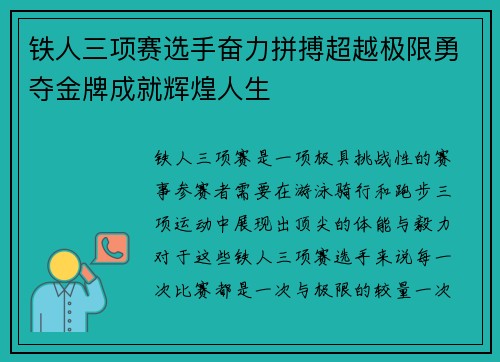 铁人三项赛选手奋力拼搏超越极限勇夺金牌成就辉煌人生

铁人三项赛是一项极具挑战性的赛事参赛者需要在游泳骑行和跑步三项运动中展现出顶尖的体能与毅力对于这些铁人三项赛选手来说每一次比赛都是一次与极限的较量一次